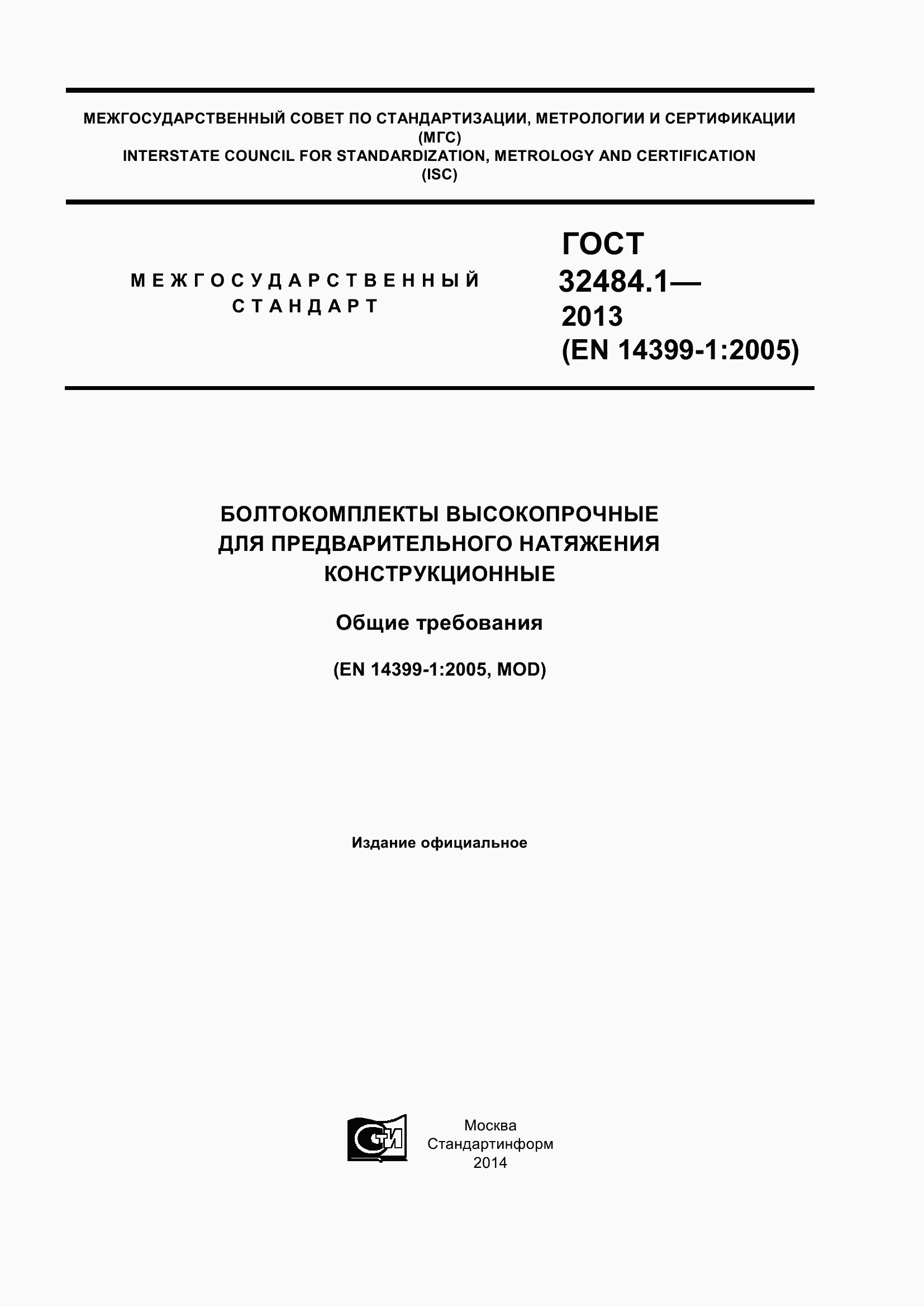 МЕЖГОСУДАРСТВЕННЫЙ СОВЕТ ПО СТАНДАРТИЗАЦИИ, МЕТРОЛОГИИ И СЕРТИФИКАЦИИ (МГС)
INTERSTATE COUNCIL FOR STANDARDIZATION, METROLOGY AND CERTIFICATION (ISC)

МЕЖГОСУДАРСТВЕННЫЙ СТАНДАРТ

ГОСТ 32484.1— 2013 (EN 14399-1:2005)

БОЛТОКОМПЛЕКТЫ ВЫСОКОПРОЧНЫЕ ДЛЯ ПРЕДВАРИТЕЛЬНОГО НАТЯЖЕНИЯ КОНСТРУКЦИОННЫЕ

Общие требования

(EN 14399-1:2005, MOD)

Издание официальное

СТИ

Москва
Стандартинформ
2014